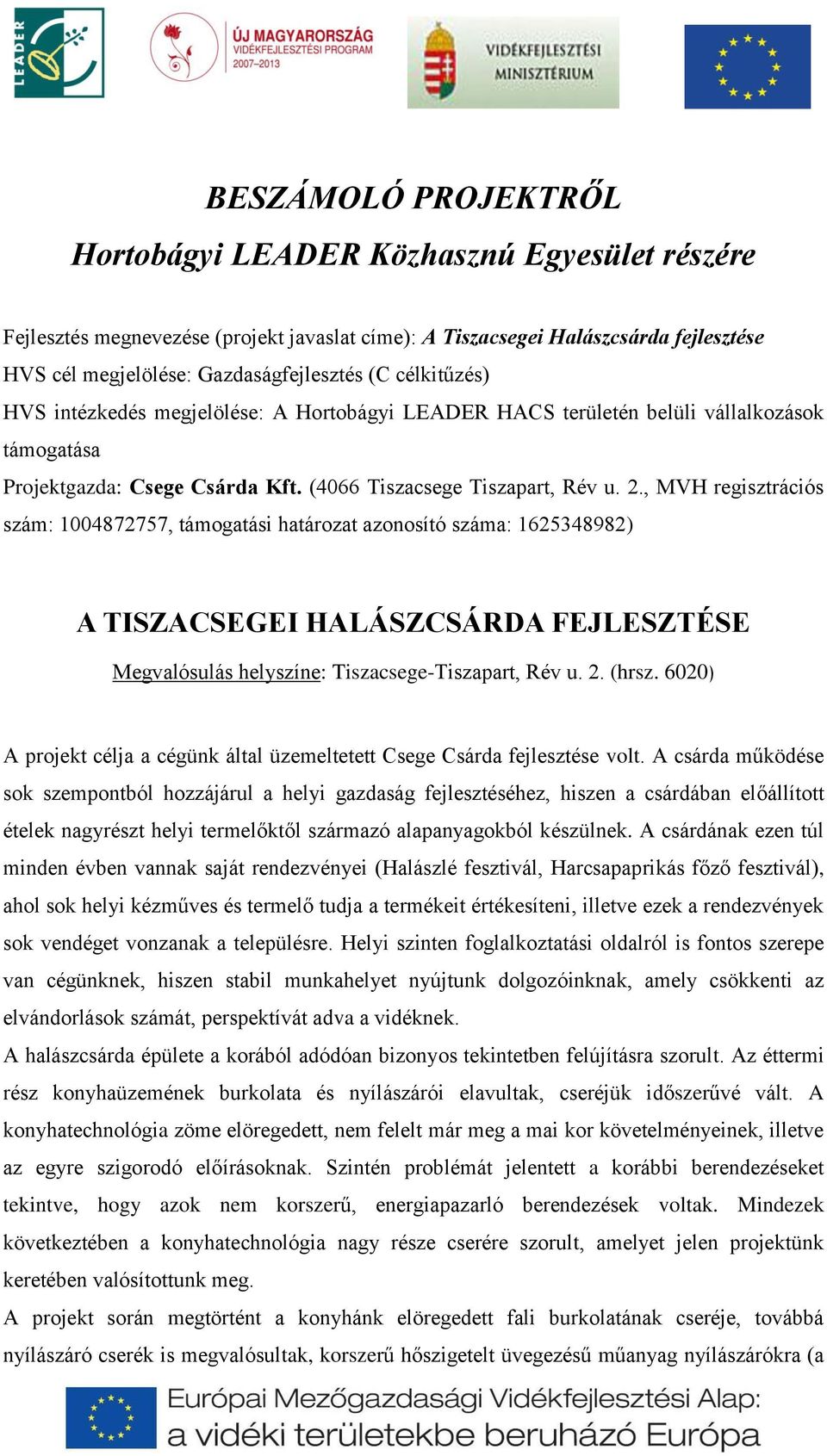 LEADER

ÚJ MAGYARORSZÁG VIDÉKFEJLESZTÉSI PROGRAM 2007–2013

VIDÉKFEJLESZTÉSI MINISZTÉRIUM

BESZÁMOLÓ PROJEKTRŐL
Hortobágyi LEADER Közhasznú Egyesület részére

Fejlesztés megnevezése (projekt javaslat címe): A Tiszacsegei Halászcsárda fejlesztése
HVS cél megjelölése: Gazdaságfejlesztés (C célkitűzés)
HVS intézkedés megjelölése: A Hortobágyi LEADER HACS területén belüli vállalkozások támogatása
Projektgazda: Csege Csárda Kft. (4066 Tiszacsege Tiszapart, Rév u. 2., MVH regisztrációs szám: 1004872757, támogatási határozat azonosító száma: 1625348982)

A TISZACSEGEI HALÁSZCSÁRDA FEJLESZTÉSE
Megvalósulás helyszíne: Tiszacsege-Tiszapart, Rév u. 2. (hrsz. 6020)

A projekt célja a cégünk által üzemeltetett Csege Csárda fejlesztése volt. A csárda működése sok szempontból hozzájárul a helyi gazdaság fejlesztéséhez, hiszen a csárdában előállított ételek nagyrészt helyi termelőktől származó alapanyagokból készülnek. A csárdának ezen túl minden évben vannak saját rendezvényei (Halászlé fesztivál, Harcsapaprikás főző fesztivál), ahol sok helyi kézműves és termelő tudja a termékeit értékesíteni, illetve ezek a rendezvények sok vendéget vonzanak a településre. Helyi szinten foglalkoztatási oldalról is fontos szerepe van cégünknek, hiszen stabil munkahelyet nyújtunk dolgozóinknak, amely csökkenti az elvándorlások számát, perspektívát adva a vidéknek.
A halászcsárda épülete a korából adódóan bizonyos tekintetben felújításra szorult. Az éttermi rész konyhaüzemének burkolata és nyílászárói elavultak, cseréjük időszerűvé vált. A konyhatechnológia zöme elöregedett, nem felelt már meg a mai kor követelményeinek, illetve az egyre szigorodó előírásoknak. Szintén problémát jelentett a korábbi berendezéseket tekintve, hogy azok nem korszerű, energiapazarló berendezések voltak. Mindezek következtében a konyhatechnológia nagy része cserére szorult, amelyet jelen projektünk keretében valósítottunk meg.
A projekt során megtörtént a konyhánk elöregedett fali burkolatának cseréje, továbbá nyílászáró cserék is megvalósultak, korszerű hőszigetelt üvegezésű műanyag nyílászárókra (a

Európai Mezőgazdasági Vidékfejlesztési Alap: a vidéki területekbe beruházó Európa